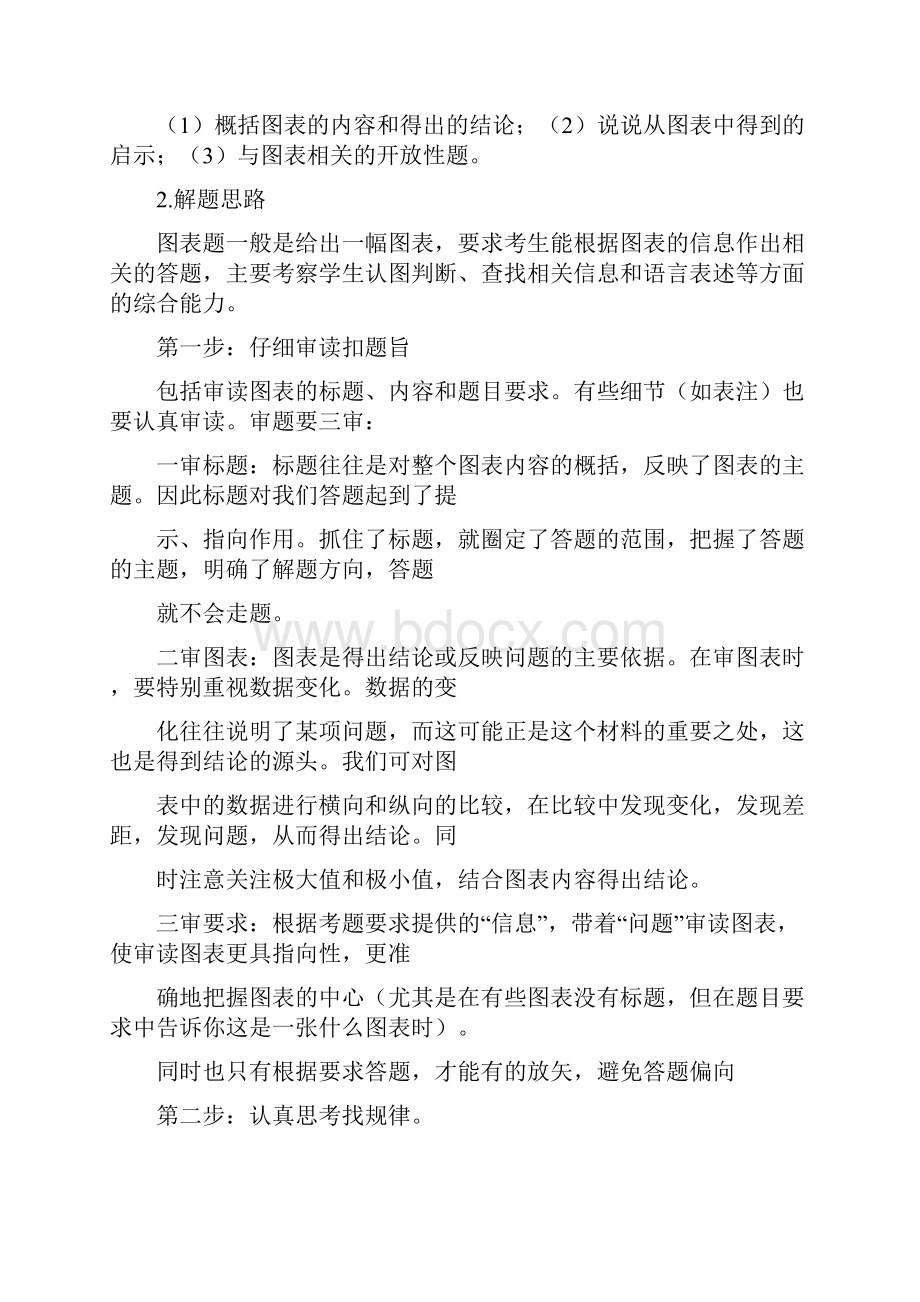 （1）概括图表的内容和得出的结论；（2）说说从图表中得到的启示；（3）与图表相关的开放性题。

2.解题思路

图表题一般是给出一幅图表，要求考生能根据图表的信息作出相关的答题，主要考察学生认图判断、查找相关信息和语言表述等方面的综合能力。

第一步：仔细审读扣题旨

包括审读图表的标题、内容和题目要求。有些细节（如表注）也要认真审读。审题要三审：

一审标题：标题往往是对整个图表内容的概括，反映了图表的主题。因此标题对我们答题起到了提

示、指向作用。抓住了标题，就圈定了答题的范围，把握了答题的主题，明确了解题方向，答题

就不会走题。

二审图表：图表是得出结论或反映问题的主要依据。在审图表时，要特别重视数据变化。数据的变

化往往说明了某项问题，而这可能正是这个材料的重要之处，这也是得到结论的源头。我们可对图

表中的数据进行横向和纵向的比较，在比较中发现变化，发现差距，发现问题，从而得出结论。同

时注意关注极大值和极小值，结合图表内容得出结论。

三审要求：根据考题要求提供的“信息”，带着“问题”审读图表，使审读图表更具指向性，更准

确地把握图表的中心（尤其是在有些图表没有标题，但在题目要求中告诉你这是一张什么图表时）。

同时也只有根据要求答题，才能有的放矢，避免答题偏向

第二步：认真思考找规律。

www.bdocx.com